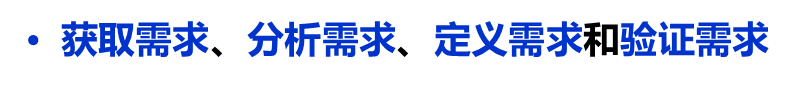 • 获取需求、分析需求、定义需求和验证需求